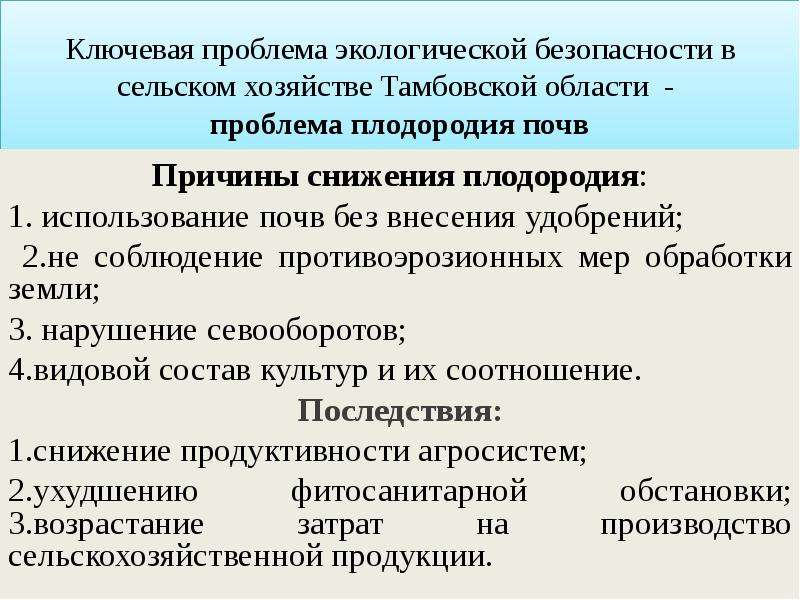 Ключевая проблема экологической безопасности в сельском хозяйстве Тамбовской области - проблема плодородия почв

Причины снижения плодородия:

1. использование почв без внесения удобрений;

2.не соблюдение противоэрозионных мер обработки земли;

3. нарушение севооборотов;

4.видовой состав культур и их соотношение.

Последствия:

1.снижение продуктивности агросистем;

2.ухудшению фитосанитарной обстановки; 3.возрастание затрат на производство сельскохозяйственной продукции.